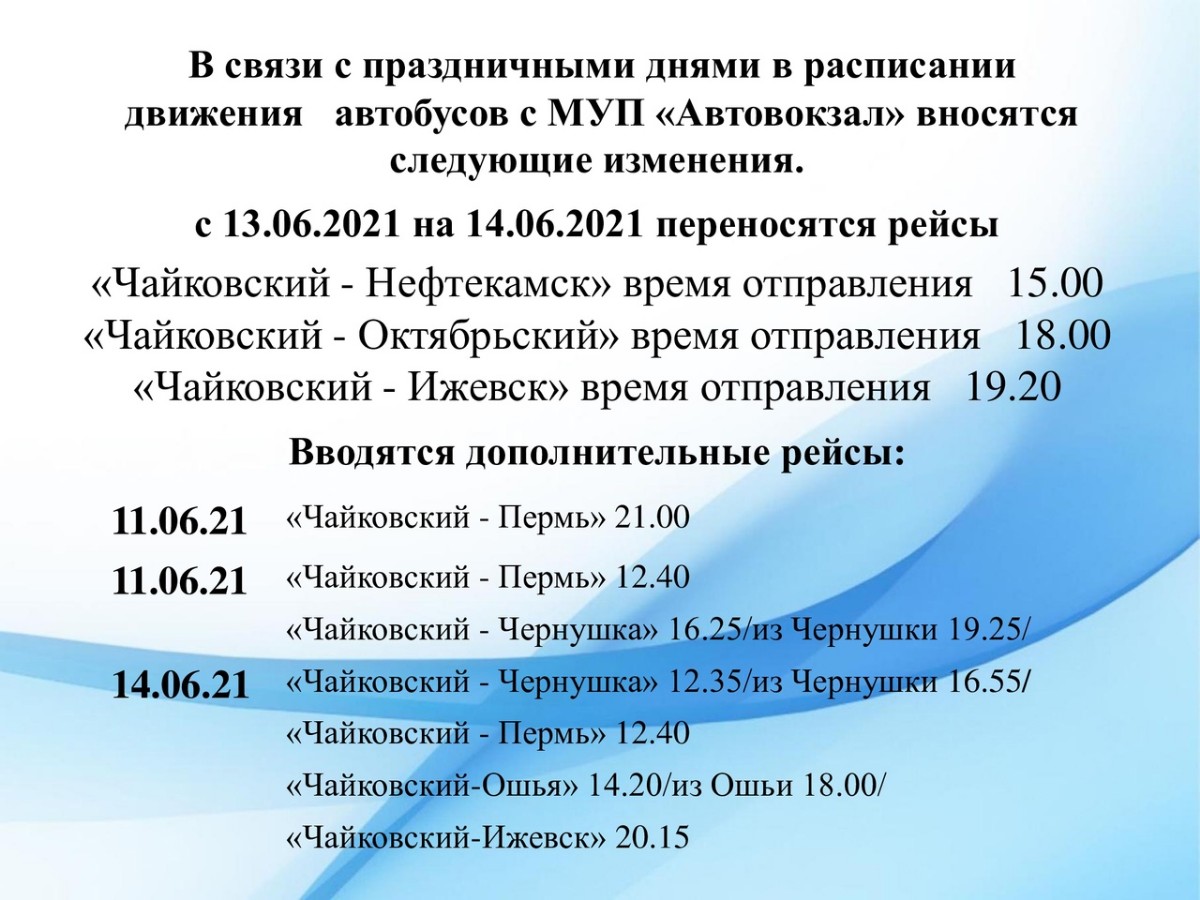 В связи с праздничными днями в расписании движения автобусов с МУП «Автовокзал» вносятся следующие изменения.

с 13.06.2021 на 14.06.2021 переносятся рейсы

«Чайковский - Нефтекамск» время отправления 15.00
«Чайковский - Октябрьский» время отправления 18.00
«Чайковский - Ижевск» время отправления 19.20

Вводятся дополнительные рейсы:

11.06.21 «Чайковский - Пермь» 21.00

11.06.21 «Чайковский - Пермь» 12.40
«Чайковский - Чернушка» 16.25/из Чернушки 19.25/

14.06.21 «Чайковский - Чернушка» 12.35/из Чернушки 16.55/
«Чайковский - Пермь» 12.40
«Чайковский-Ошья» 14.20/из Ошьи 18.00/
«Чайковский-Ижевск» 20.15